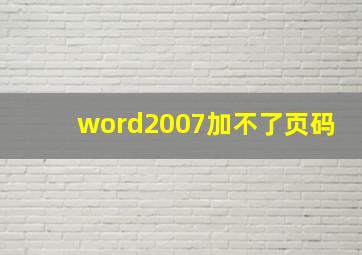 word2007加不了页码